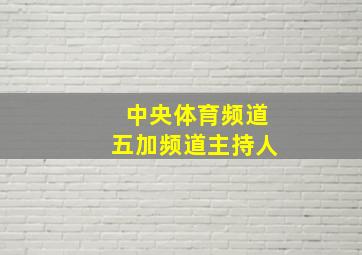 中央体育频道
五加频道主持人